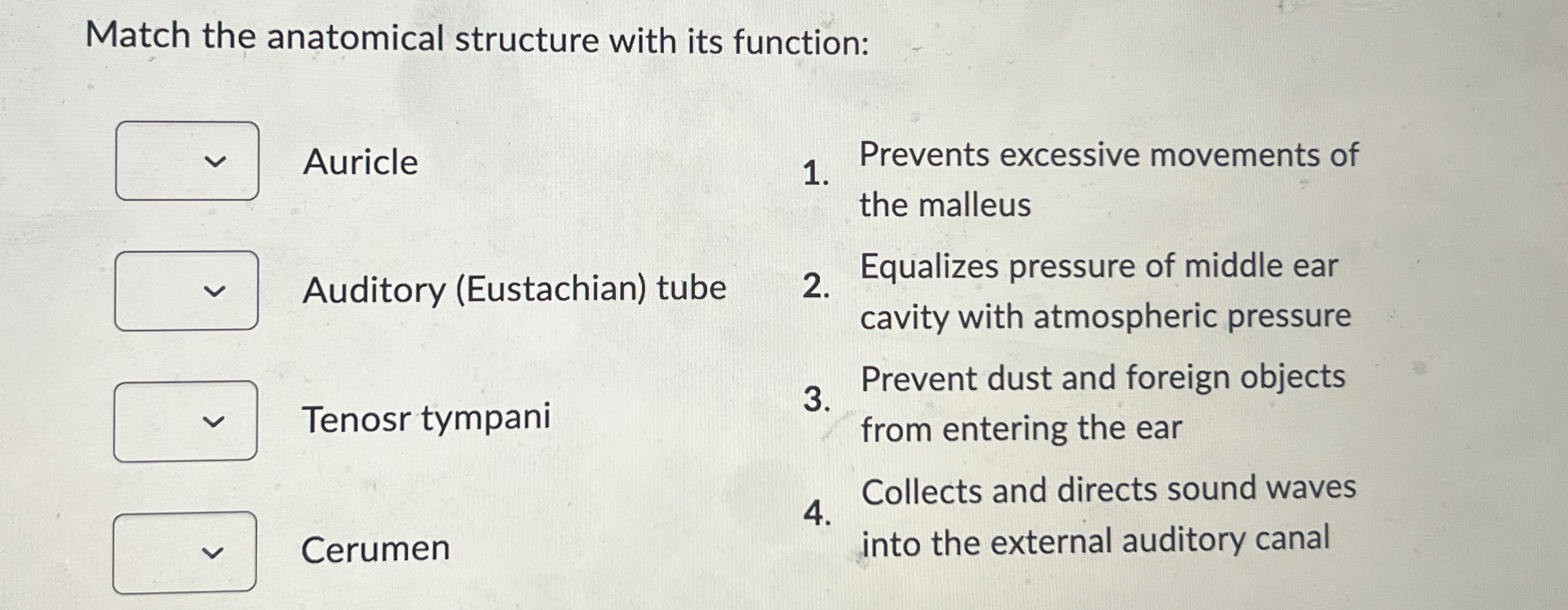 Match the anatomical structure with its function:

Auricle

Auditory (Eustachian) tube

Tenosr tympani

Cerumen

1. Prevents excessive movements of the malleus

2. Equalizes pressure of middle ear cavity with atmospheric pressure

3. Prevent dust and foreign objects from entering the ear

4. Collects and directs sound waves into the external auditory canal